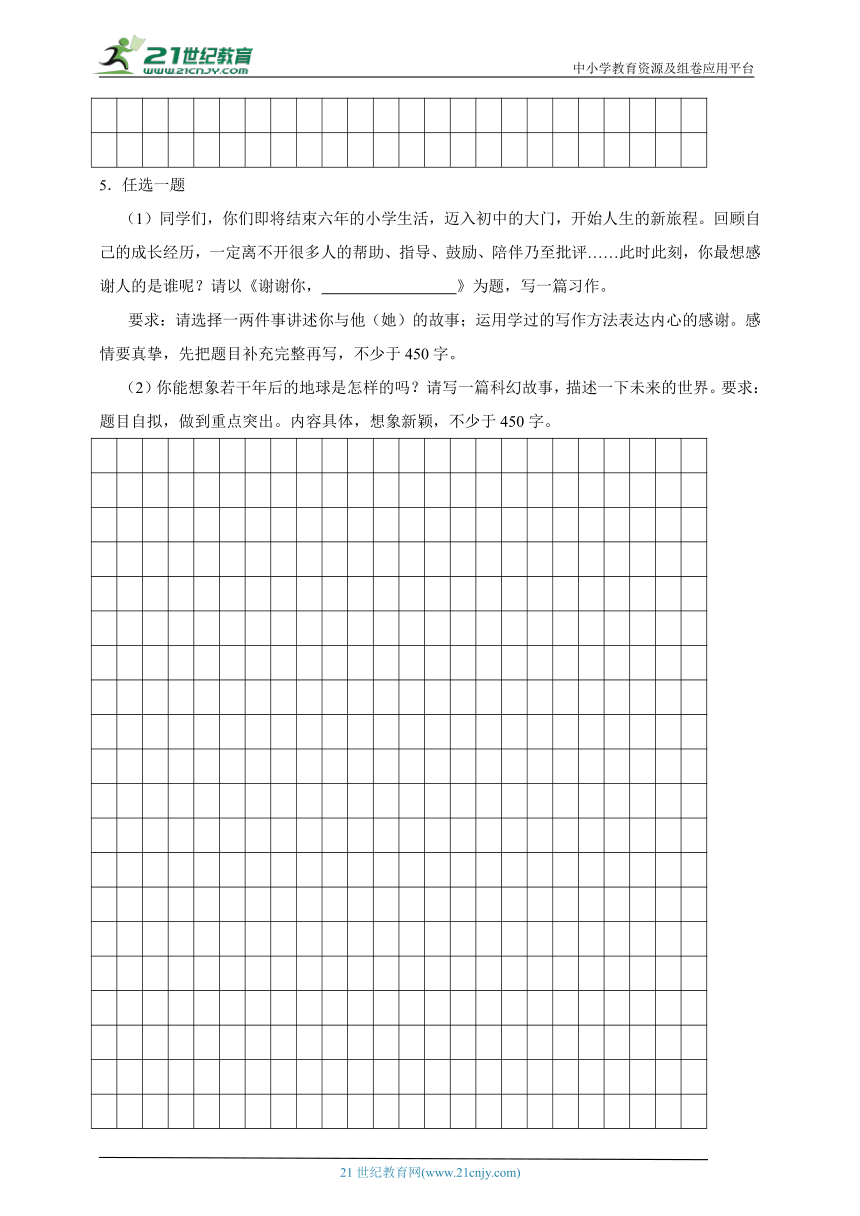 21世纪教育
www.21cnjy.com
中小学教育资源及组卷应用平台

5．任选一题

（1）同学们，你们即将结束六年的小学生活，迈入初中的大门，开始人生的新旅程。回顾自己的成长经历，一定离不开很多人的帮助、指导、鼓励、陪伴乃至批评……此时此刻，你最想感谢人的是谁呢？请以《谢谢你，________________》为题，写一篇习作。

要求：请选择一两件事讲述你与他（她）的故事；运用学过的写作方法表达内心的感谢。感情要真挚，先把题目补充完整再写，不少于450字。

（2）你能想象若干年后的地球是怎样的吗？请写一篇科幻故事，描述一下未来的世界。要求：题目自拟，做到重点突出。内容具体，想象新颖，不少于450字。

21世纪教育网(www.21cnjy.com)